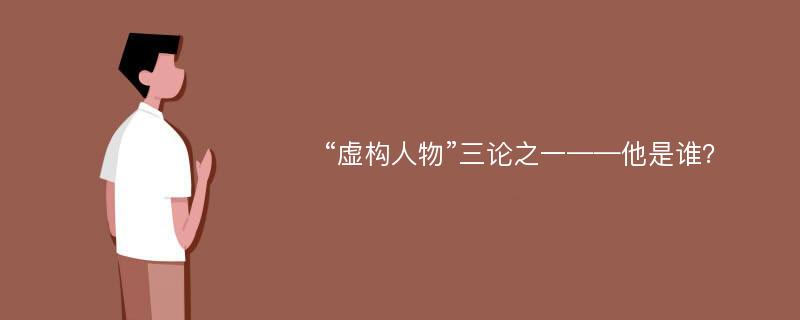 “虚构人物”三论之一——他是谁?